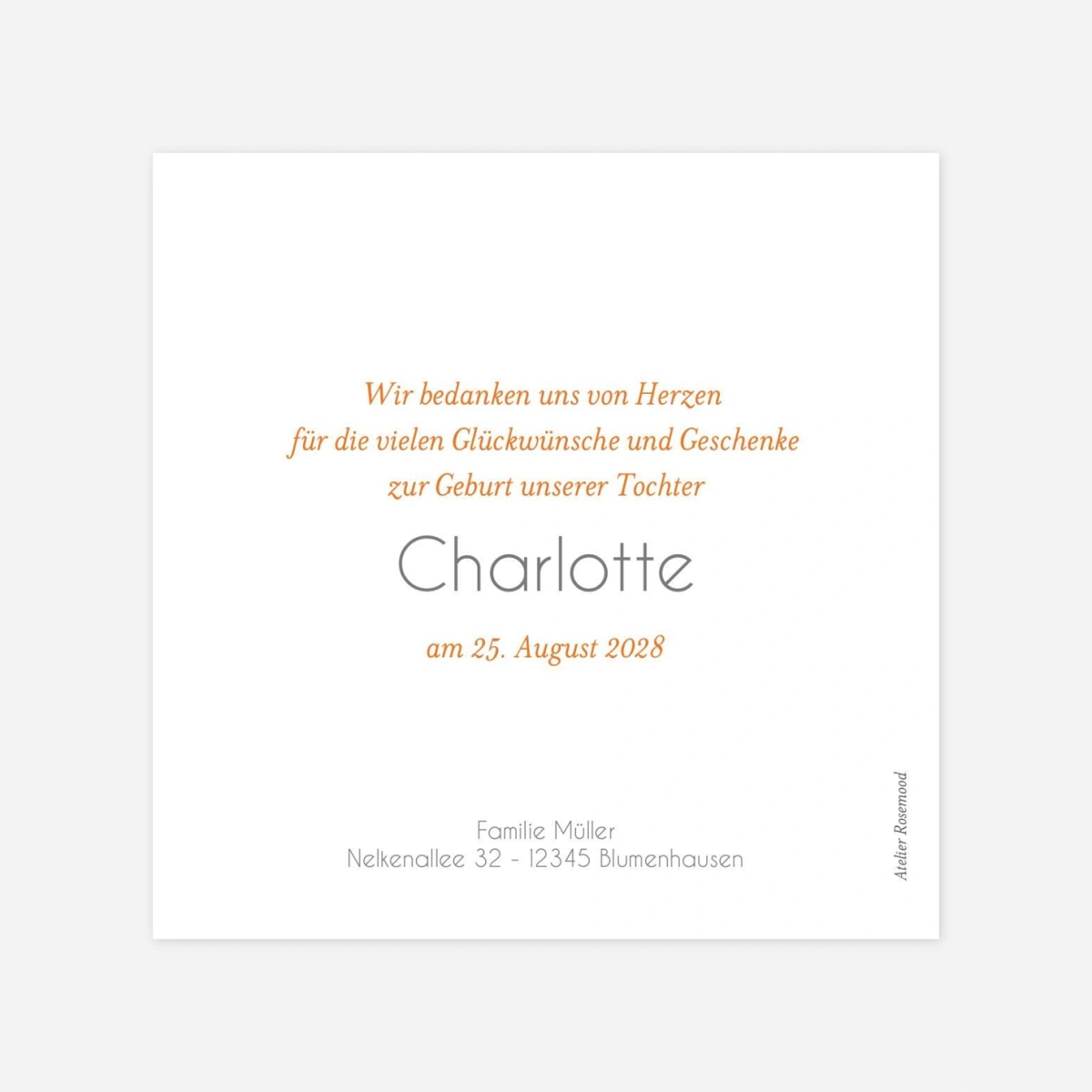 Wir bedanken uns von Herzen
für die vielen Glückwünsche und Geschenke
zur Geburt unserer Tochter

Charlotte

am 25. August 2028

Familie Müller
Nelkenallee 32 - 12345 Blumenhausen

Atelier Rosemood